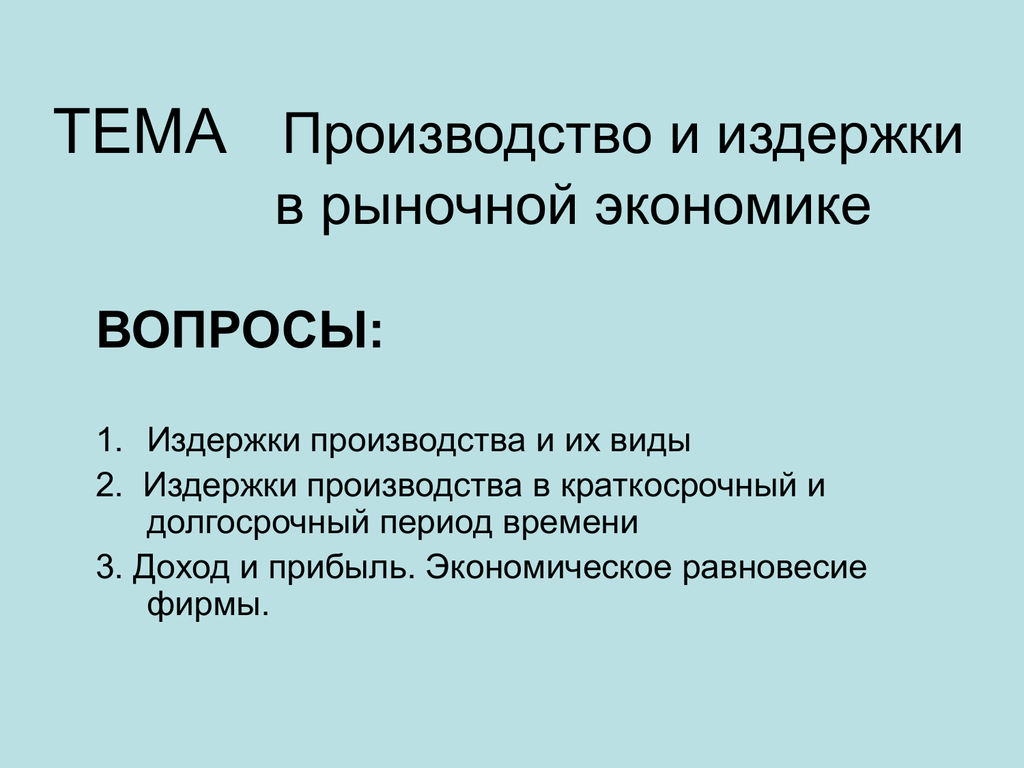 ТЕМА Производство и издержки в рыночной экономике

ВОПРОСЫ:

1. Издержки производства и их виды
2. Издержки производства в краткосрочный и долгосрочный период времени
3. Доход и прибыль. Экономическое равновесие фирмы.